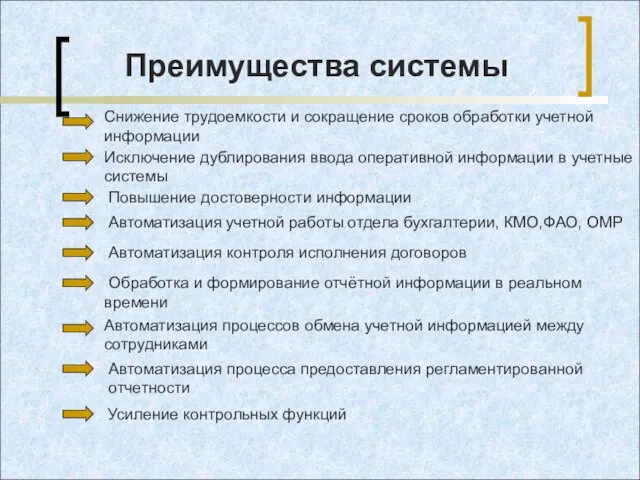 Преимущества системы

Снижение трудоемкости и сокращение сроков обработки учетной информации

Исключение дублирования ввода оперативной информации в учетные системы

Повышение достоверности информации

Автоматизация учетной работы отдела бухгалтерии, КМО,ФАО, ОМР

Автоматизация контроля исполнения договоров

Обработка и формирование отчётной информации в реальном времени

Автоматизация процессов обмена учетной информацией между сотрудниками

Автоматизация процесса предоставления регламентированной отчетности

Усиление контрольных функций